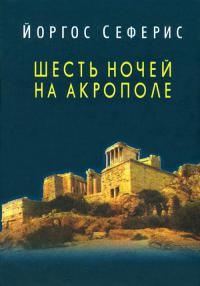 ЙОРГОС СЕФЕРИС

ШЕСТЬ НОЧЕЙ НА АКРОПОЛЕ